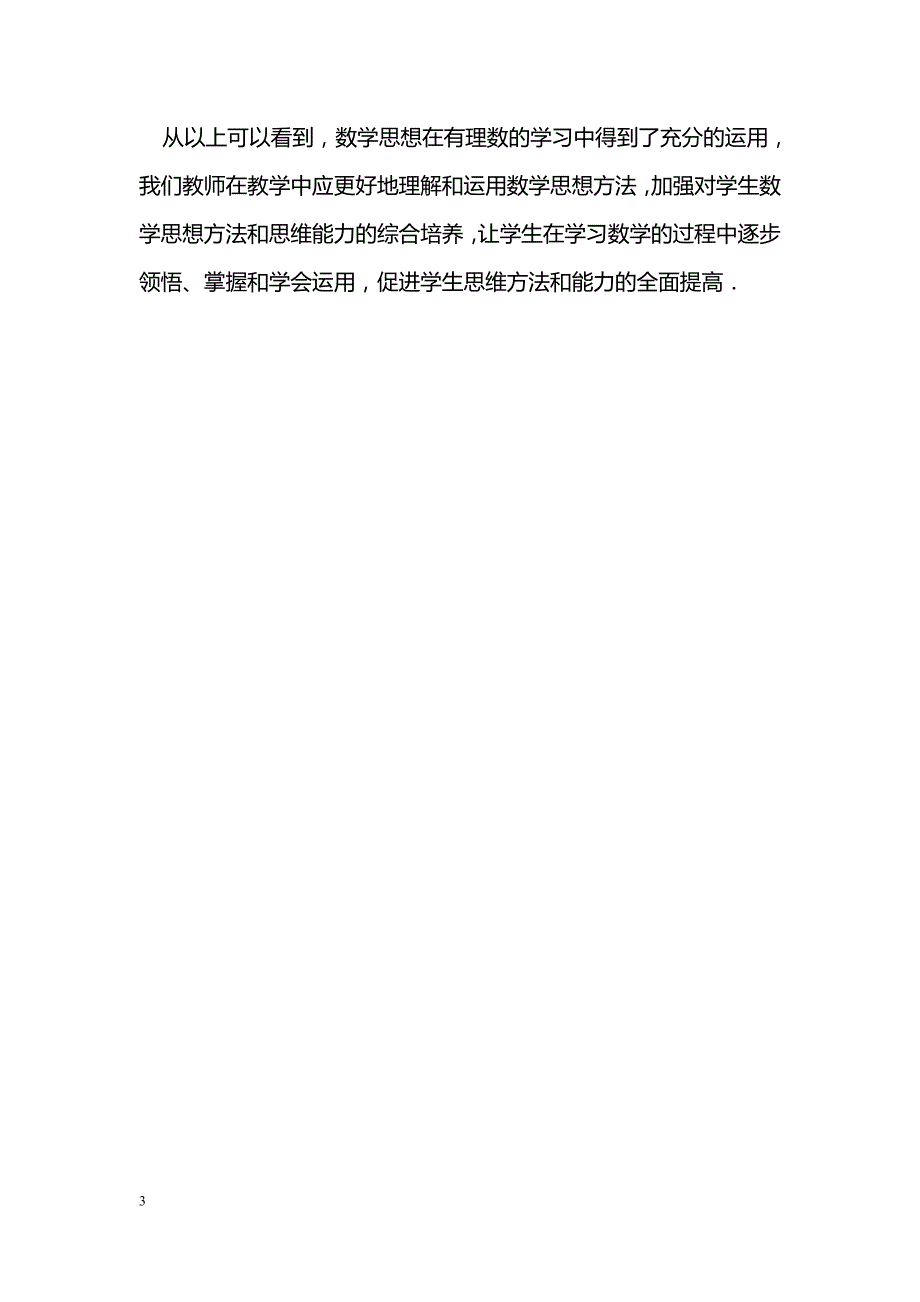 从以上可以看到，数学思想在有理数的学习中得到了充分的运用，我们教师在教学中应更好地理解和运用数学思想方法，加强对学生数学思想方法和思维能力的综合培养，让学生在学习数学的过程中逐步领悟、掌握和学会运用，促进学生思维方法和能力的全面提高．

3